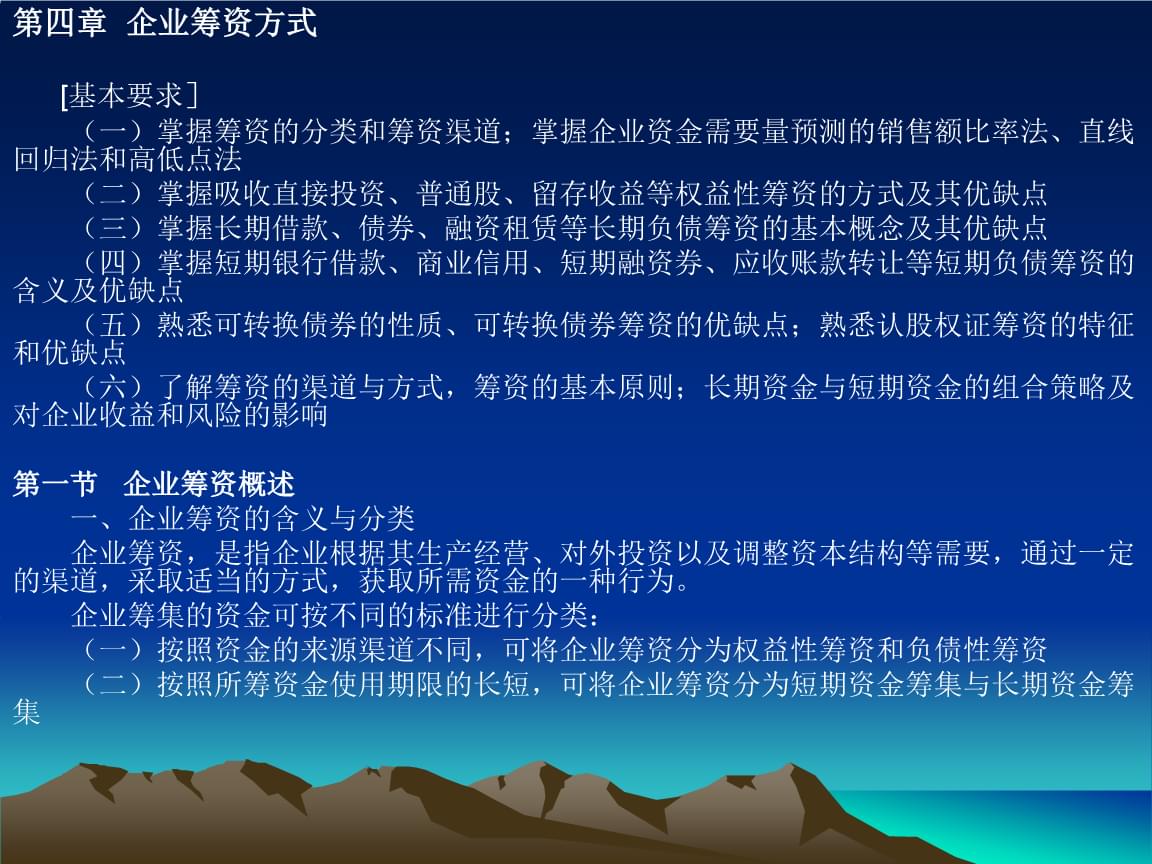 第四章 企业筹资方式

[基本要求]
（一）掌握筹资的分类和筹资渠道；掌握企业资金需要量预测的销售额比率法、直线回归法和高低点法
（二）掌握吸收直接投资、普通股、留存收益等权益性筹资的方式及其优缺点
（三）掌握长期借款、债券、融资租赁等长期负债筹资的基本概念及其优缺点
（四）掌握短期银行借款、商业信用、短期融资券、应收账款转让等短期负债筹资的含义及优缺点
（五）熟悉可转换债券的性质、可转换债券筹资的优缺点；熟悉认股权证筹资的特征和优缺点
（六）了解筹资的渠道与方式，筹资的基本原则；长期资金与短期资金的组合策略及对企业收益和风险的影响

第一节 企业筹资概述
一、企业筹资的含义与分类
企业筹资，是指企业根据其生产经营、对外投资以及调整资本结构等需要，通过一定的渠道，采取适当的方式，获取所需资金的一种行为。
企业筹集的资金可按不同的标准进行分类：
（一）按照资金的来源渠道不同，可将企业筹资分为权益性筹资和负债性筹资
（二）按照所筹资金使用期限的长短，可将企业筹资分为短期资金筹集与长期资金筹集